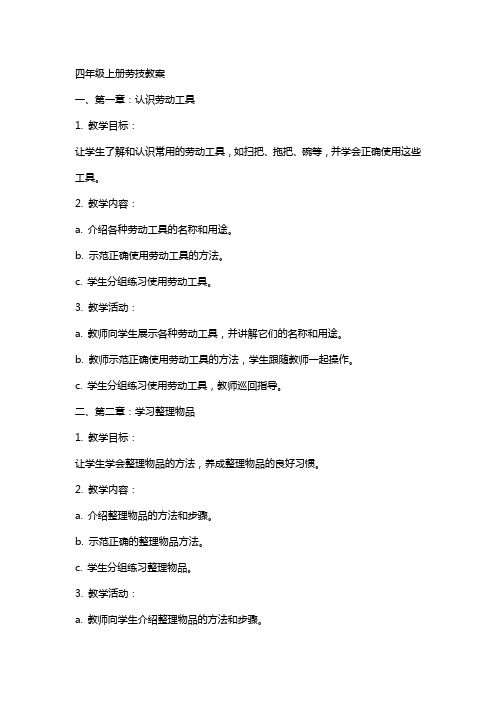 四年级上册劳技教案

一、第一章：认识劳动工具

1. 教学目标：

让学生了解和认识常用的劳动工具，如扫把、拖把、碗等，并学会正确使用这些工具。

2. 教学内容：

a. 介绍各种劳动工具的名称和用途。

b. 示范正确使用劳动工具的方法。

c. 学生分组练习使用劳动工具。

3. 教学活动：

a. 教师向学生展示各种劳动工具，并讲解它们的名称和用途。

b. 教师示范正确使用劳动工具的方法，学生跟随教师一起操作。

c. 学生分组练习使用劳动工具，教师巡回指导。

二、第二章：学习整理物品

1. 教学目标：

让学生学会整理物品的方法，养成整理物品的良好习惯。

2. 教学内容：

a. 介绍整理物品的方法和步骤。

b. 示范正确的整理物品方法。

c. 学生分组练习整理物品。

3. 教学活动：

a. 教师向学生介绍整理物品的方法和步骤。